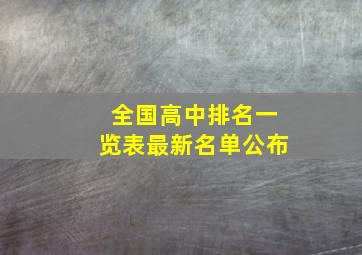 全国高中排名一览表最新名单公布